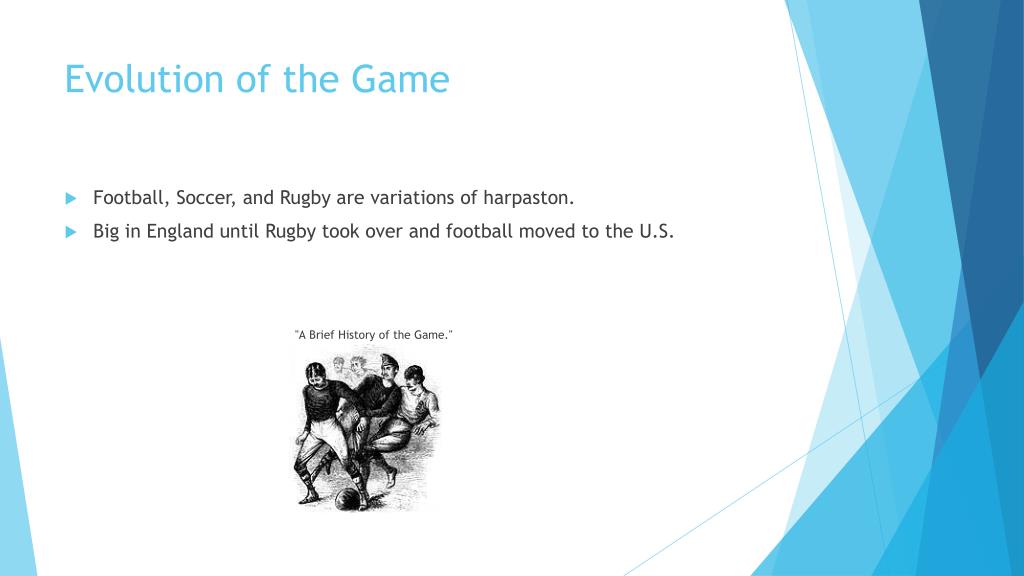 Evolution of the Game

Football, Soccer, and Rugby are variations of harpaston.

Big in England until Rugby took over and football moved to the U.S.

"A Brief History of the Game."